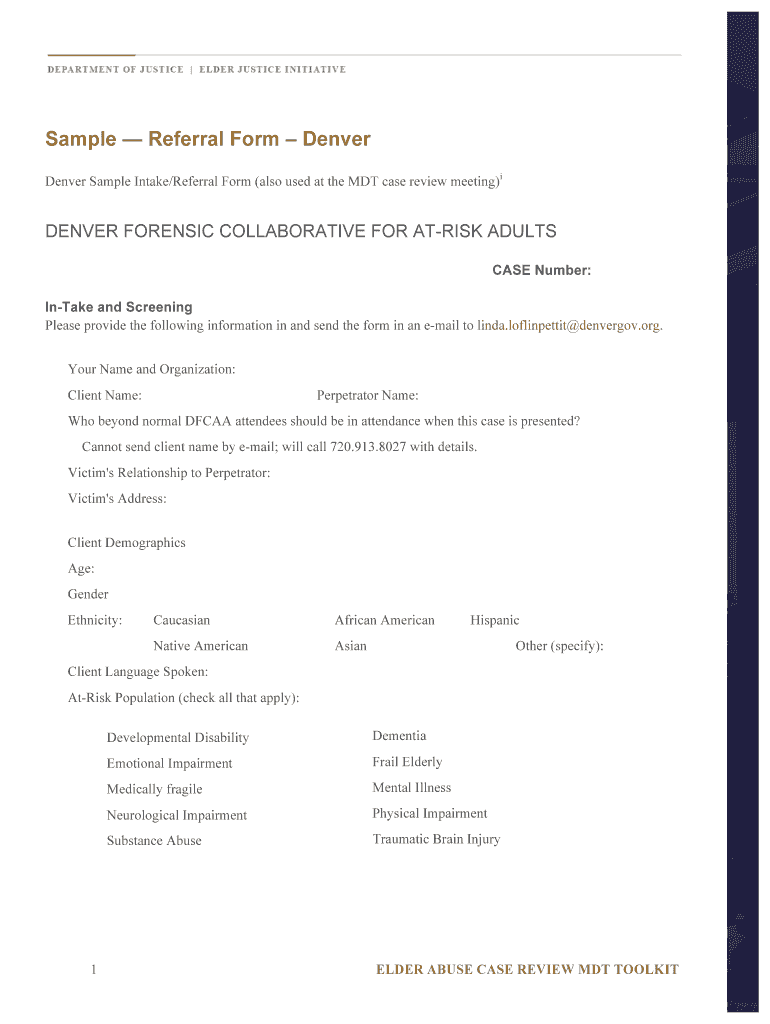 DEPARTMENT OF JUSTICE | ELDER JUSTICE INITIATIVE

Sample — Referral Form – Denver

Denver Sample Intake/Referral Form (also used at the MDT case review meeting)$^1$

DENVER FORENSIC COLLABORATIVE FOR AT-RISK ADULTS

CASE Number:

In-Take and Screening
Please provide the following information in and send the form in an e-mail to linda.loflinpettit@denvergov.org.

Your Name and Organization:

Client Name: Perpetrator Name:

Who beyond normal DFCAA attendees should be in attendance when this case is presented?

Cannot send client name by e-mail; will call 720.913.8027 with details.

Victim's Relationship to Perpetrator:

Victim's Address:

Client Demographics

Age:

Gender

Ethnicity: Caucasian African American Hispanic

Native American Asian Other (specify):

Client Language Spoken:

At-Risk Population (check all that apply):

Developmental Disability

Emotional Impairment

Medically fragile

Neurological Impairment

Substance Abuse

Dementia

Frail Elderly

Mental Illness

Physical Impairment

Traumatic Brain Injury

1 ELDER ABUSE CASE REVIEW MDT TOOLKIT